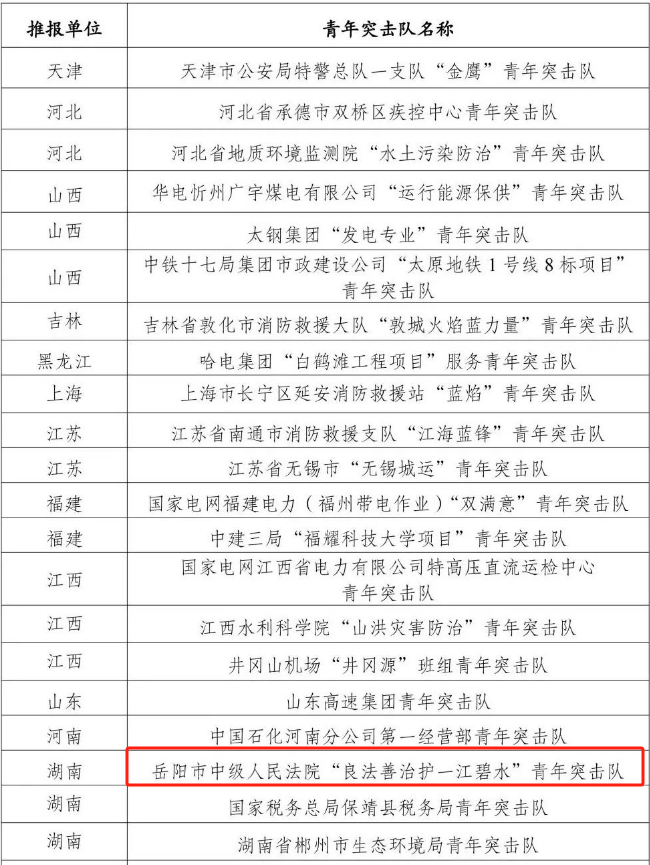 | 推报单位 | 青年突击队名称 |
|---|---|
| 天津 | 天津市公安局特警总队一支队“金鹰”青年突击队 |
| 河北 | 河北省承德市双桥区疾控中心青年突击队 |
| 河北 | 河北省地质环境监测院“水土污染防治”青年突击队 |
| 山西 | 华电忻州广宇煤电有限公司“运行能源保供”青年突击队 |
| 山西 | 太钢集团“发电专业”青年突击队 |
| 山西 | 中铁十七局集团市政建设公司“太原地铁1号线8标项目”青年突击队 |
| 吉林 | 吉林省敦化市消防救援大队“敦城火焰蓝力量”青年突击队 |
| 黑龙江 | 哈电集团“白鹤滩工程项目”服务青年突击队 |
| 上海 | 上海市长宁区延安消防救援站“蓝焰”青年突击队 |
| 江苏 | 江苏省南通市消防救援支队“江海蓝锋”青年突击队 |
| 江苏 | 江苏省无锡市“无锡城运”青年突击队 |
| 福建 | 国家电网福建电力（福州带电作业）“双满意”青年突击队 |
| 福建 | 中建三局“福耀科技大学项目”青年突击队 |
| 江西 | 国家电网江西省电力有限公司特高压直流运检中心青年突击队 |
| 江西 | 江西水利科学院“山洪灾害防治”青年突击队 |
| 江西 | 井冈山机场“井冈源”班组青年突击队 |
| 山东 | 山东高速集团青年突击队 |
| 河南 | 中国石化河南分公司第一经营部青年突击队 |
| 湖南 | 岳阳市中级人民法院“良法善治护一江碧水”青年突击队 |
| 湖南 | 国家税务总局保靖县税务局青年突击队 |
| 湖南 | 湖南省郴州市生态环境局青年突击队 |